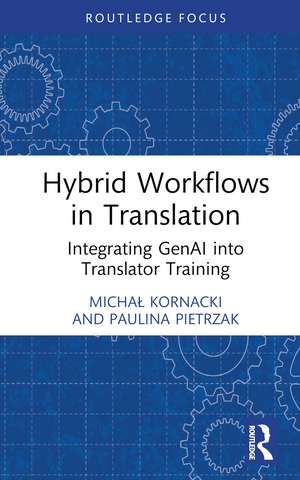 ROUTLEDGE FOCUS

Hybrid Workflows in Translation

Integrating GenAI into Translator Training

MICHAŁ KORNACKI AND PAULINA PIETRZAK

ROUTLEDGE